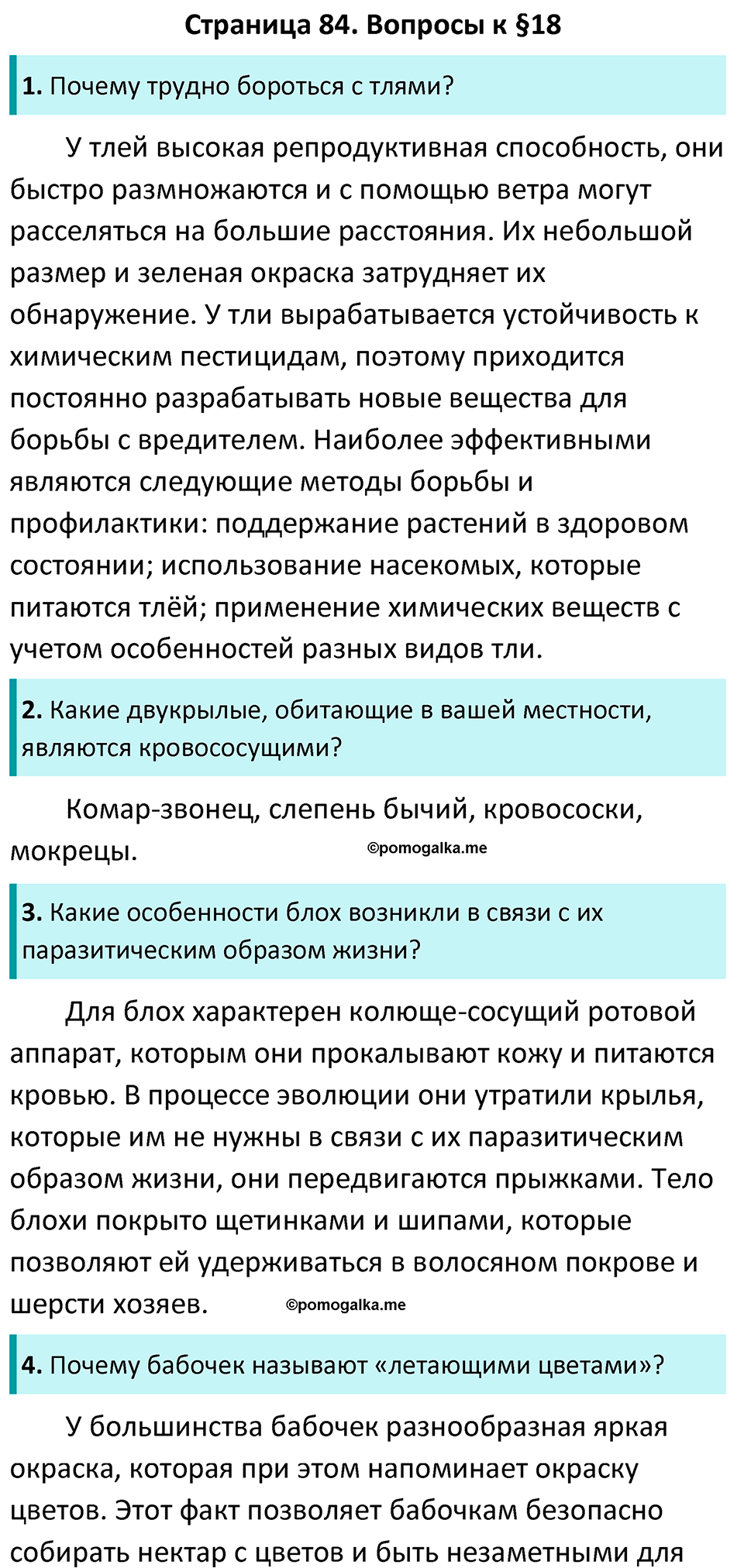 Страница 84. Вопросы к §18

1. Почему трудно бороться с тлями?

У тлей высокая репродуктивная способность, они быстро размножаются и с помощью ветра могут расселяться на большие расстояния. Их небольшой размер и зеленая окраска затрудняет их обнаружение. У тли вырабатывается устойчивость к химическим пестицидам, поэтому приходится постоянно разрабатывать новые вещества для борьбы с вредителем. Наиболее эффективными являются следующие методы борьбы и профилактики: поддержание растений в здоровом состоянии; использование насекомых, которые питаются тлёй; применение химических веществ с учетом особенностей разных видов тли.

2. Какие двукрылые, обитающие в вашей местности, являются кровососущими?

Комар-звонец, слепень бычий, кровососки, мокрецы. ©pomogalka.me

3. Какие особенности блох возникли в связи с их паразитическим образом жизни?

Для блох характерен колюще-сосущий ротовой аппарат, которым они прокалывают кожу и питаются кровью. В процессе эволюции они утратили крылья, которые им не нужны в связи с их паразитическим образом жизни, они передвигаются прыжками. Тело блохи покрыто щетинками и шипами, которые позволяют ей удерживаться в волосяном покрове и шерсти хозяев. ©pomogalka.me

4. Почему бабочек называют «летающими цветами»?

У большинства бабочек разнообразная яркая окраска, которая при этом напоминает окраску цветов. Этот факт позволяет бабочкам безопасно собирать нектар с цветов и быть незаметными для